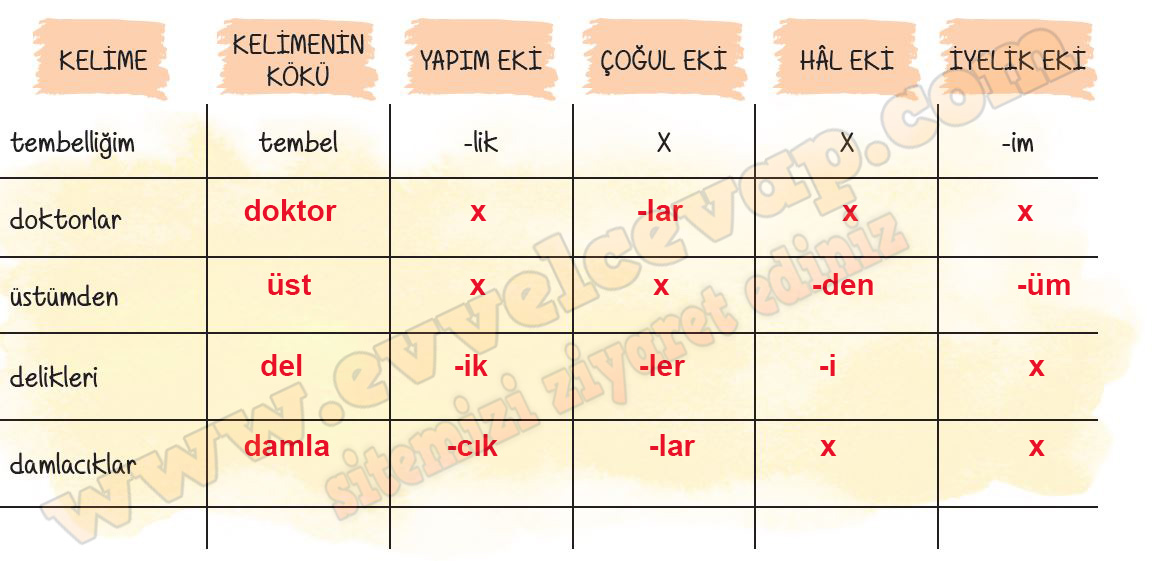 | KELİME | KELİMENİN KÖKÜ | YAPIM EKİ | ÇOĞUL EKİ | HÂL EKİ | İYELİK EKİ |
|---|---|---|---|---|---|
| tembelliğim | tembel | -lik | X | X | -im |
| doktorlar | doktor | x | -lar | x | x |
| üstümden | üst | x | x | -den | -üm |
| delikleri | del | -ik | -ler | -i | x |
| damlacıklar | damla | -cık | -lar | x | x |
|  |  |  |  |  |  |

www.evvelcevap.com
sitemizi ziyaret ediniz